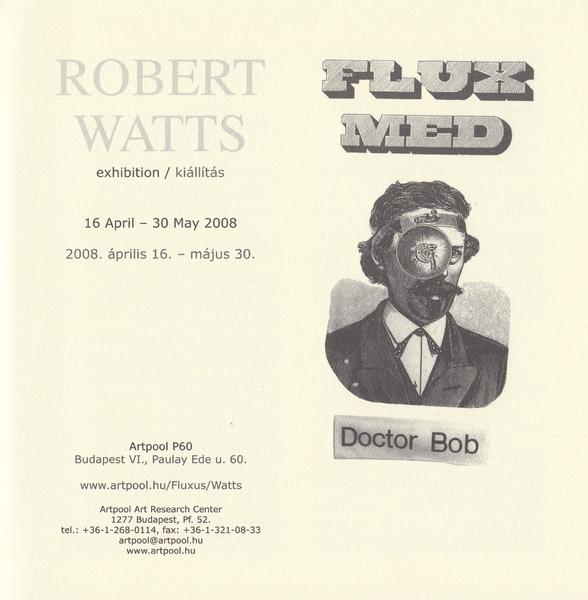 ROBERT
WATTS

exhibition / kiállítás

16 April – 30 May 2008

2008. április 16. – május 30.

Artpool P60
Budapest VI., Paulay Ede u. 60.

www.artpool.hu/Fluxus/Watts

Artpool Art Research Center
1277 Budapest, Pf. 52.
tel.: +36-1-268-0114, fax: +36-1-321-08-33
artpool@artpool.hu
www.artpool.hu

FLUX
MED

Doctor Bob